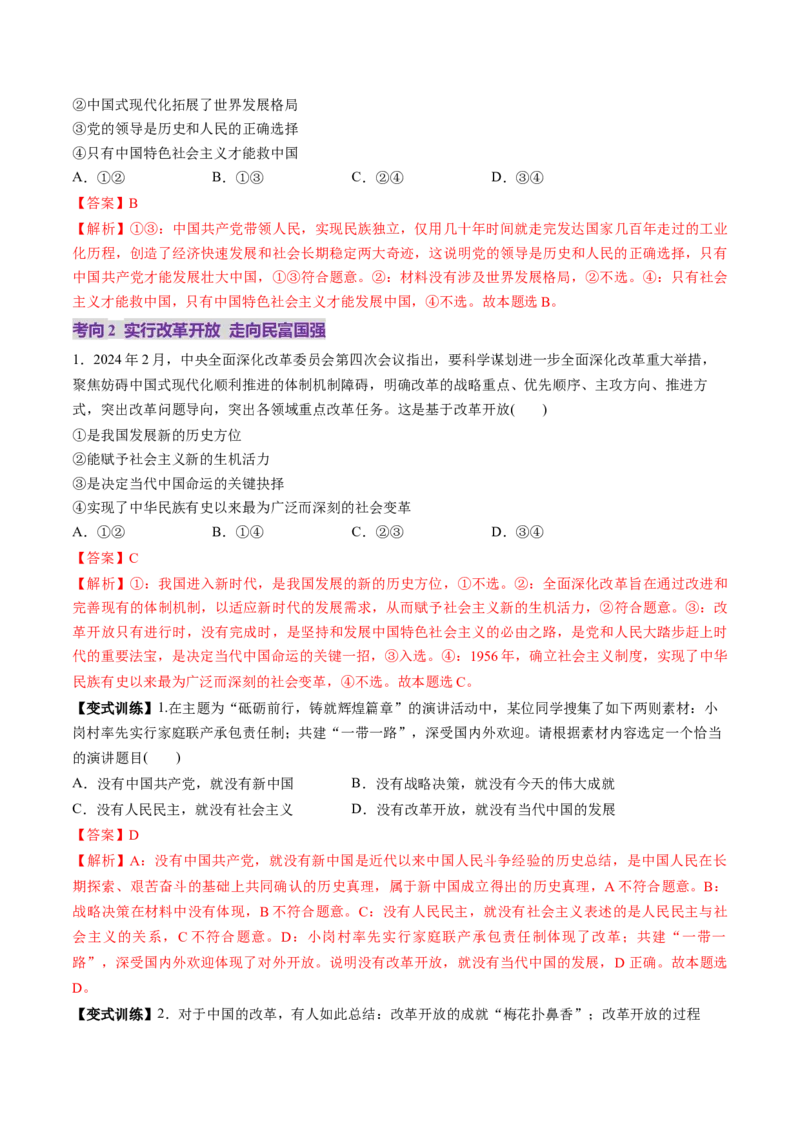 ②中国式现代化拓展了世界发展格局
③党的领导是历史和人民的正确选择
④只有中国特色社会主义才能救中国
A.①②　B.①③　C.②④　D.③④

【答案】B

【解析】①③：中国共产党带领人民，实现民族独立，仅用几十年时间就走完发达国家几百年走过的工业化历程，创造了经济快速发展和社会长期稳定两大奇迹，这说明党的领导是历史和人民的正确选择，只有中国共产党才能发展壮大中国，①③符合题意。②：材料没有涉及世界发展格局，②不选。④：只有社会主义才能救中国，只有中国特色社会主义才能发展中国，④不选。故本题选B。

考向2 实行改革开放 走向民富国强

1.2024年2月，中央全面深化改革委员会第四次会议指出，要科学谋划进一步全面深化改革重大举措，聚焦妨碍中国式现代化顺利推进的体制机制障碍，明确改革的战略重点、优先顺序、主攻方向、推进方式，突出改革问题导向，突出各领域重点改革任务。这是基于改革开放(　　)
①是我国发展新的历史方位
②能赋予社会主义新的生机活力
③是决定当代中国命运的关键抉择
④实现了中华民族有史以来最为广泛而深刻的社会变革
A.①②　B.①④　C.②③　D.③④

【答案】C

【解析】①：我国进入新时代，是我国发展的新的历史方位，①不选。②：全面深化改革旨在通过改进和完善现有的体制机制，以适应新时代的发展需求，从而赋予社会主义新的生机活力，②符合题意。③：改革开放只有进行时，没有完成时，是坚持和发展中国特色社会主义的必由之路，是党和人民大踏步赶上时代的重要法宝，是决定当代中国命运的关键一招，③入选。④：1956年，确立社会主义制度，实现了中华民族有史以来最为广泛而深刻的社会变革，④不选。故本题选C。

【变式训练】1.在主题为“砥砺前行，铸就辉煌篇章”的演讲活动中，某位同学搜集了如下两则素材：小岗村率先实行家庭联产承包责任制；共建“一带一路”，深受国内外欢迎。请根据素材内容选定一个恰当的演讲题目(　　)
A.没有中国共产党，就没有新中国　B.没有战略决策，就没有今天的伟大成就
C.没有人民民主，就没有社会主义　D.没有改革开放，就没有当代中国的发展

【答案】D

【解析】A：没有中国共产党，就没有新中国是近代以来中国人民斗争经验的历史总结，是中国人民在长期探索、艰苦奋斗的基础上共同确认的历史真理，属于新中国成立得出的历史真理，A不符合题意。B：战略决策在材料中没有体现，B不符合题意。C：没有人民民主，就没有社会主义表述的是人民民主与社会主义的关系，C不符合题意。D：小岗村率先实行家庭联产承包责任制体现了改革；共建“一带一路”，深受国内外欢迎体现了对外开放。说明没有改革开放，就没有当代中国的发展，D正确。故本题选D。

【变式训练】2.对于中国的改革，有人如此总结：改革开放的成就“梅花扑鼻香”；改革开放的过程